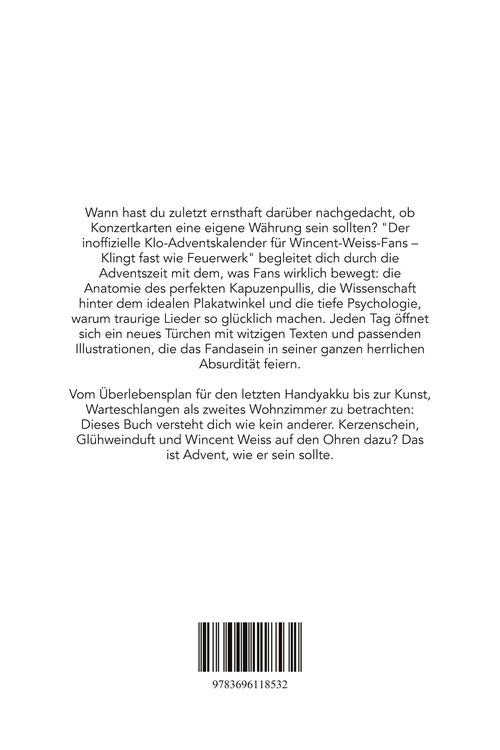 Wann hast du zuletzt ernsthaft darüber nachgedacht, ob Konzertkarten eine eigene Währung sein sollten? "Der inoffizielle Klo-Adventskalender für Wincent-Weiss-Fans – Klingt fast wie Feuerwerk" begleitet dich durch die Adventszeit mit dem, was Fans wirklich bewegt: die Anatomie des perfekten Kapuzenpullis, die Wissenschaft hinter dem idealen Plakatwinkel und die tiefe Psychologie, warum traurige Lieder so glücklich machen. Jeden Tag öffnet sich ein neues Türchen mit witzigen Texten und passenden Illustrationen, die das Fandasein in seiner ganzen herrlichen Absurdität feiern.

Vom Überlebensplan für den letzten Handyakku bis zur Kunst, Warteschlangen als zweites Wohnzimmer zu betrachten: Dieses Buch versteht dich wie kein anderer. Kerzenschein, Glühweinduft und Wincent Weiss auf den Ohren dazu? Das ist Advent, wie er sein sollte.

9783696118532